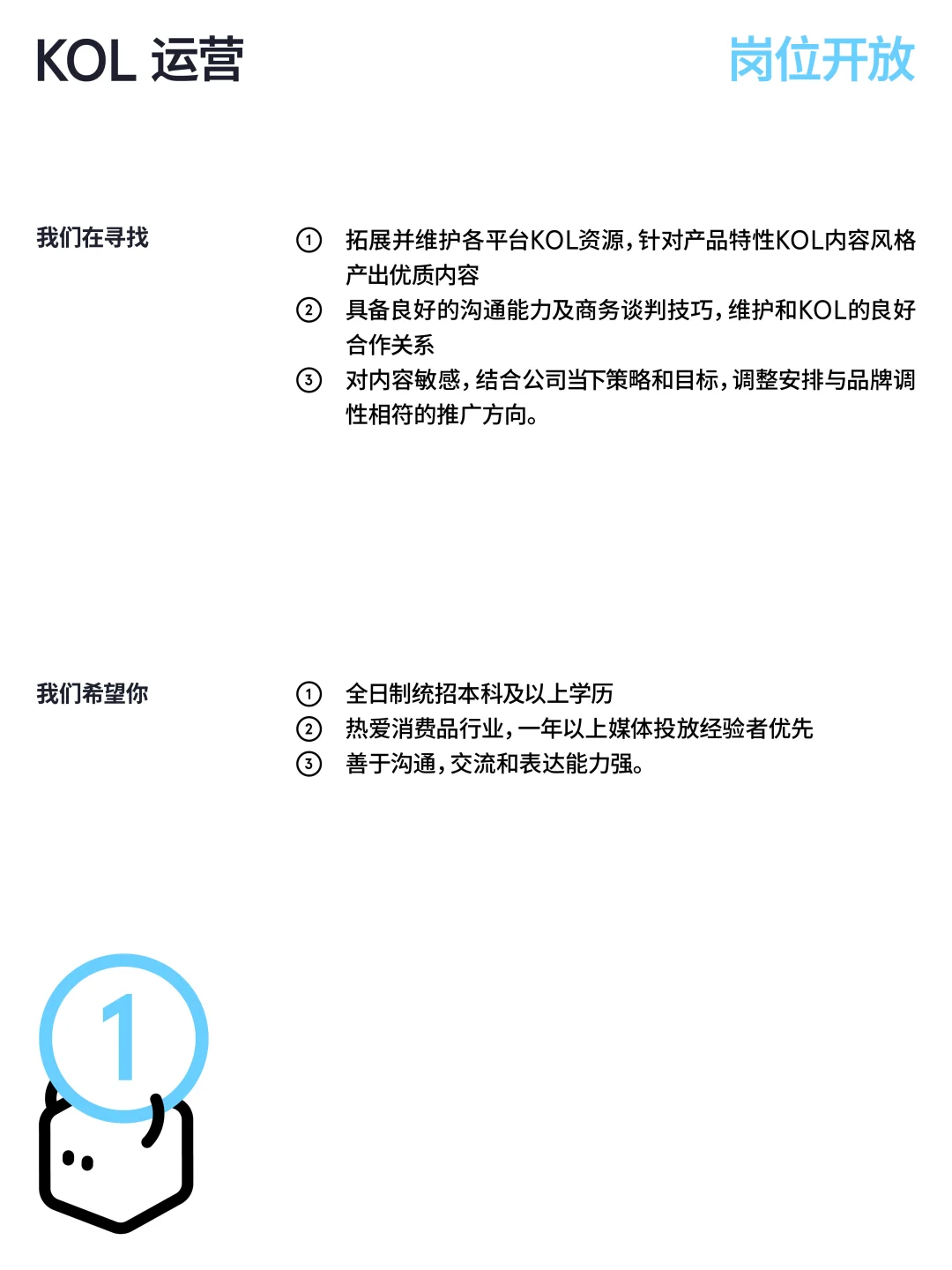 KOL 运营

岗位开放

我们在寻找

① 拓展并维护各平台KOL资源，针对产品特性KOL内容风格产出优质内容
② 具备良好的沟通能力及商务谈判技巧，维护和KOL的良好合作关系
③ 对内容敏感，结合公司当下策略和目标，调整安排与品牌调性相符的推广方向。

我们希望你

① 全日制统招本科及以上学历
② 热爱消费品行业，一年以上媒体投放经验者优先
③ 善于沟通，交流和表达能力强。

1